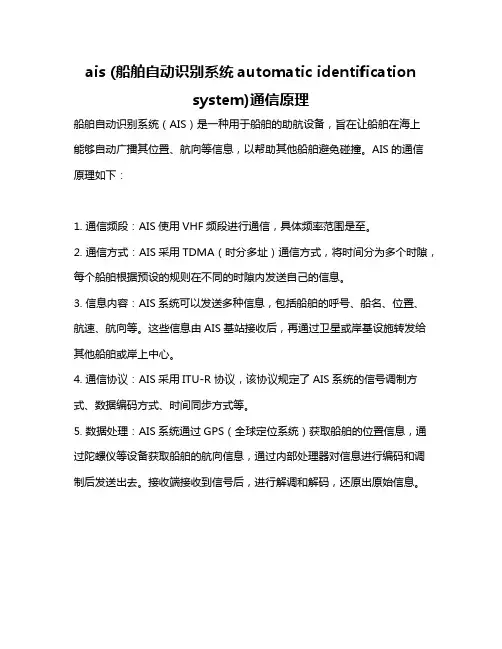 ais (船舶自动识别系统 automatic identification system)通信原理

船舶自动识别系统（AIS）是一种用于船舶的助航设备，旨在让船舶在海上能够自动广播其位置、航向等信息，以帮助其他船舶避免碰撞。AIS 的通信原理如下：

1. 通信频段：AIS 使用 VHF 频段进行通信，具体频率范围是至。

2. 通信方式：AIS 采用 TDMA（时分多址）通信方式，将时间分为多个时隙，每个船舶根据预设的规则在不同的时隙内发送自己的信息。

3. 信息内容：AIS 系统可以发送多种信息，包括船舶的呼号、船名、位置、航速、航向等。这些信息由 AIS 基站接收后，再通过卫星或岸基设施转发给其他船舶或岸上中心。

4. 通信协议：AIS 采用 ITU-R 协议，该协议规定了 AIS 系统的信号调制方式、数据编码方式、时间同步方式等。

5. 数据处理：AIS 系统通过 GPS（全球定位系统）获取船舶的位置信息，通过陀螺仪等设备获取船舶的航向信息，通过内部处理器对信息进行编码和调制后发送出去。接收端接收到信号后，进行解调和解码，还原出原始信息。